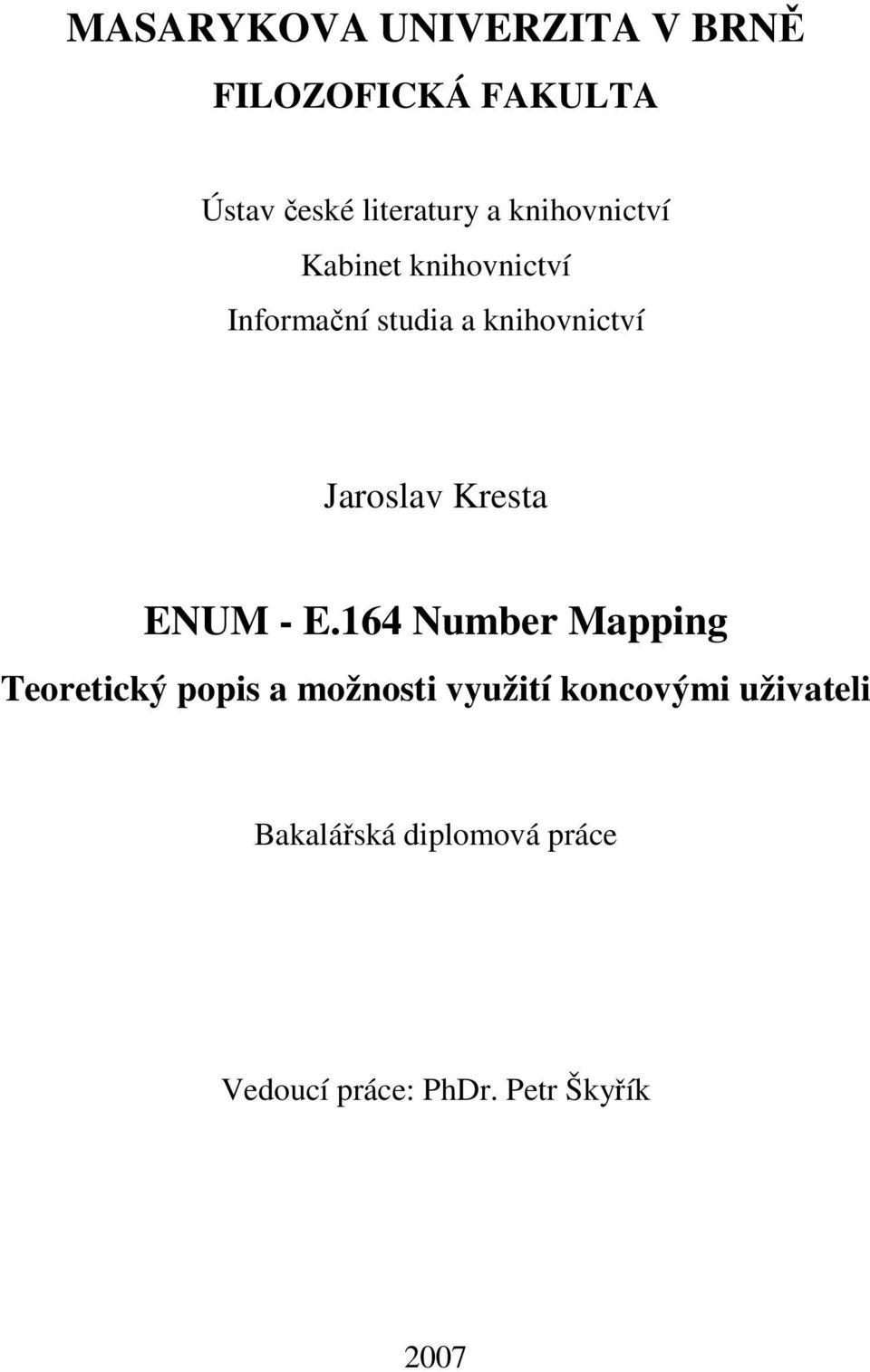 MASARYKOVA UNIVERZITA V BRNĚ

FILOZOFICKÁ FAKULTA

Ústav české literatury a knihovnictví

Kabinet knihovnictví

Informační studia a knihovnictví

Jaroslav Kresta

ENUM - E.164 Number Mapping

Teoretický popis a možnosti využití koncovými uživateli

Bakalářská diplomová práce

Vedoucí práce: PhDr. Petr Škyřík

2007